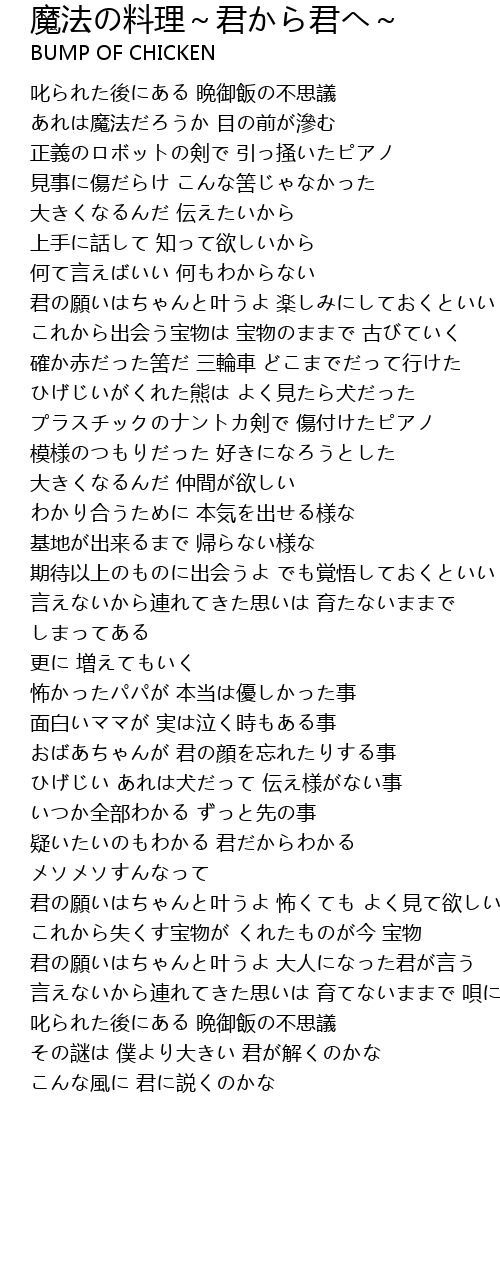 魔法の料理～君から君へ～
BUMP OF CHICKEN

叱られた後にある 晩御飯の不思議
あれは魔法だろうか 目の前が滲む
正義のロボットの剣で 引っ掻いたピアノ
見事に傷だらけ こんな筈じゃなかった
大きくなるんだ 伝えたいから
上手に話して 知って欲しいから
何て言えばいい 何もわからない
君の願いはちゃんと叶うよ 楽しみにしておくといい
これから出会う宝物は 宝物のままで 古びていく
確か赤だった筈だ 三輪車 どこまでだって行けた
ひげじいがくれた熊は よく見たら犬だった
プラスチックのナントカ剣で 傷付けたピアノ
模様のつもりだった 好きになろうとした
大きくなるんだ 仲間が欲しい
わかり合うために 本気を出せる様な
基地が出来るまで 帰らない様な
期待以上のものに出会うよ でも覚悟しておくといい
言えないから連れてきた思いは 育たないままで
しまってある
更に 増えてもいく
怖かったパパが 本当は優しかった事
面白いママが 実は泣く時もある事
おばあちゃんが 君の顔を忘れたりする事
ひげじい あれは犬だって 伝え様がない事
いつか全部わかる ずっと先の事
疑いたいのもわかる 君だからわかる
メソメソすんなって
君の願いはちゃんと叶うよ 怖くても よく見て欲しい
これから失くす宝物が くれたものが今 宝物
君の願いはちゃんと叶うよ 大人になった君が言う
言えないから連れてきた思いは 育てないままで 唄に
叱られた後にある 晩御飯の不思議
その謎は 僕より大きい 君が解くのかな
こんな風に 君に説くのかな